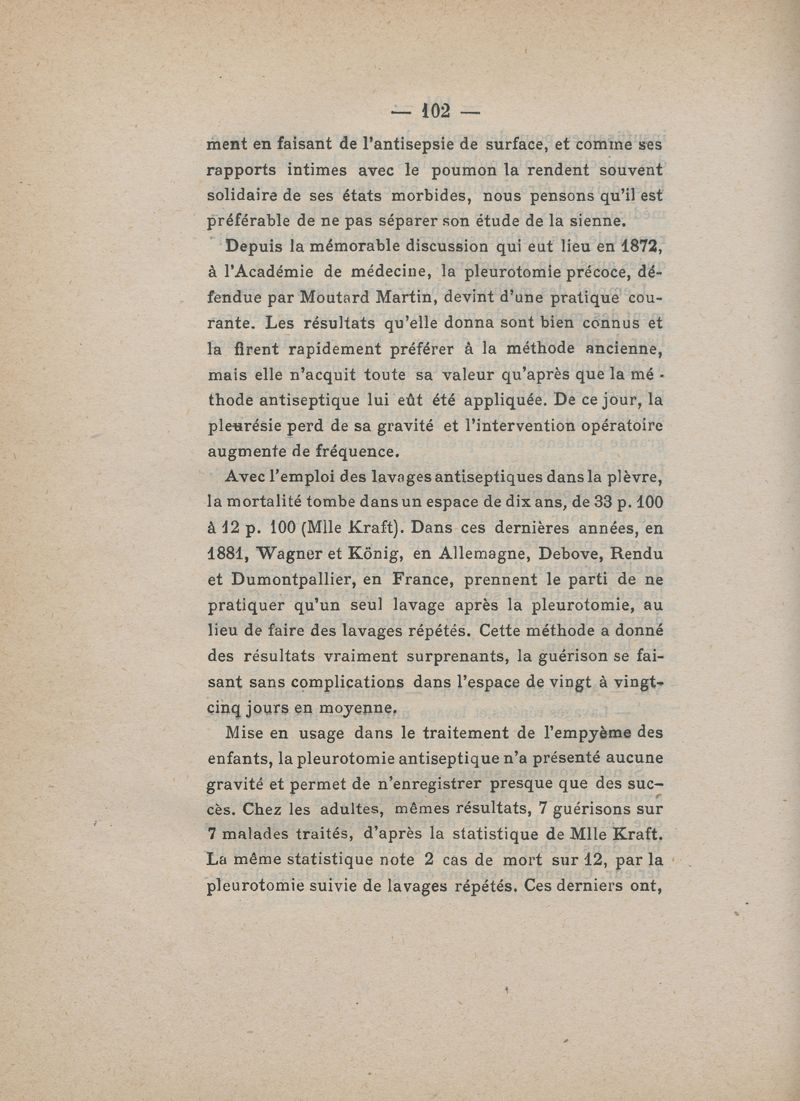 — 102 —

ment en faisant de l'antisepsie de surface, et comme ses rapports intimes avec le poumon la rendent souvent solidaire de ses états morbides, nous pensons qu'il est préférable de ne pas séparer son étude de la sienne.

Depuis la mémorable discussion qui eut lieu en 1872, à l'Académie de médecine, la pleurotomie précoce, défendue par Moutard Martin, devint d'une pratique courante. Les résultats qu'elle donna sont bien connus et la firent rapidement préférer à la méthode ancienne, mais elle n'acquit toute sa valeur qu'après que la méthode antiseptique lui eût été appliquée. De ce jour, la pleurésie perd de sa gravité et l'intervention opératoire augmente de fréquence.

Avec l'emploi des lavages antiseptiques dans la plèvre, la mortalité tombe dans un espace de dix ans, de 33 p. 100 à 12 p. 100 (Mlle Kraft). Dans ces dernières années, en 1881, Wagner et König, en Allemagne, Debove, Rendu et Dumontpallier, en France, prennent le parti de ne pratiquer qu'un seul lavage après la pleurotomie, au lieu de faire des lavages répétés. Cette méthode a donné des résultats vraiment surprenants, la guérison se faisant sans complications dans l'espace de vingt à vingt-cinq jours en moyenne.

Mise en usage dans le traitement de l'empyème des enfants, la pleurotomie antiseptique n'a présenté aucune gravité et permet de n'enregistrer presque que des succès. Chez les adultes, mêmes résultats, 7 guérisons sur 7 malades traités, d'après la statistique de Mlle Kraft. La même statistique note 2 cas de mort sur 12, par la pleurotomie suivie de lavages répétés. Ces derniers ont,